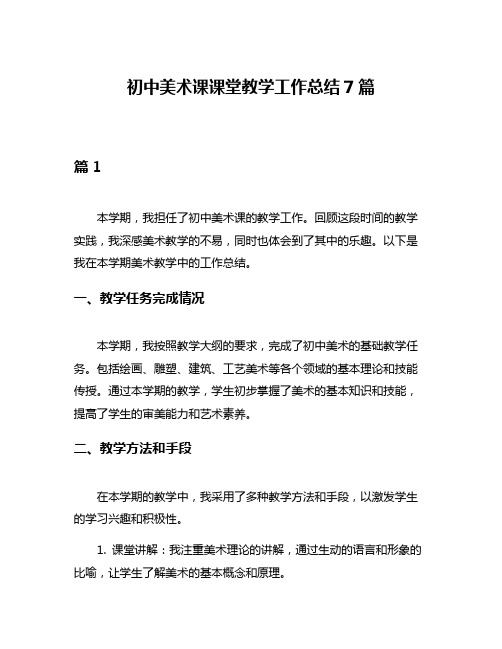 初中美术课课堂教学工作总结7篇

篇1

本学期，我担任了初中美术课的教学工作。回顾这段时间的教学实践，我深感美术教学的不易，同时也体会到了其中的乐趣。以下是我在本学期美术教学中的工作总结。

一、教学任务完成情况

本学期，我按照教学大纲的要求，完成了初中美术的基础教学任务。包括绘画、雕塑、建筑、工艺美术等各个领域的基本理论和技能传授。通过本学期的教学，学生初步掌握了美术的基本知识和技能，提高了学生的审美能力和艺术素养。

二、教学方法和手段

在本学期的教学中，我采用了多种教学方法和手段，以激发学生的学习兴趣和积极性。

1. 课堂讲解：我注重美术理论的讲解，通过生动的语言和形象的比喻，让学生了解美术的基本概念和原理。